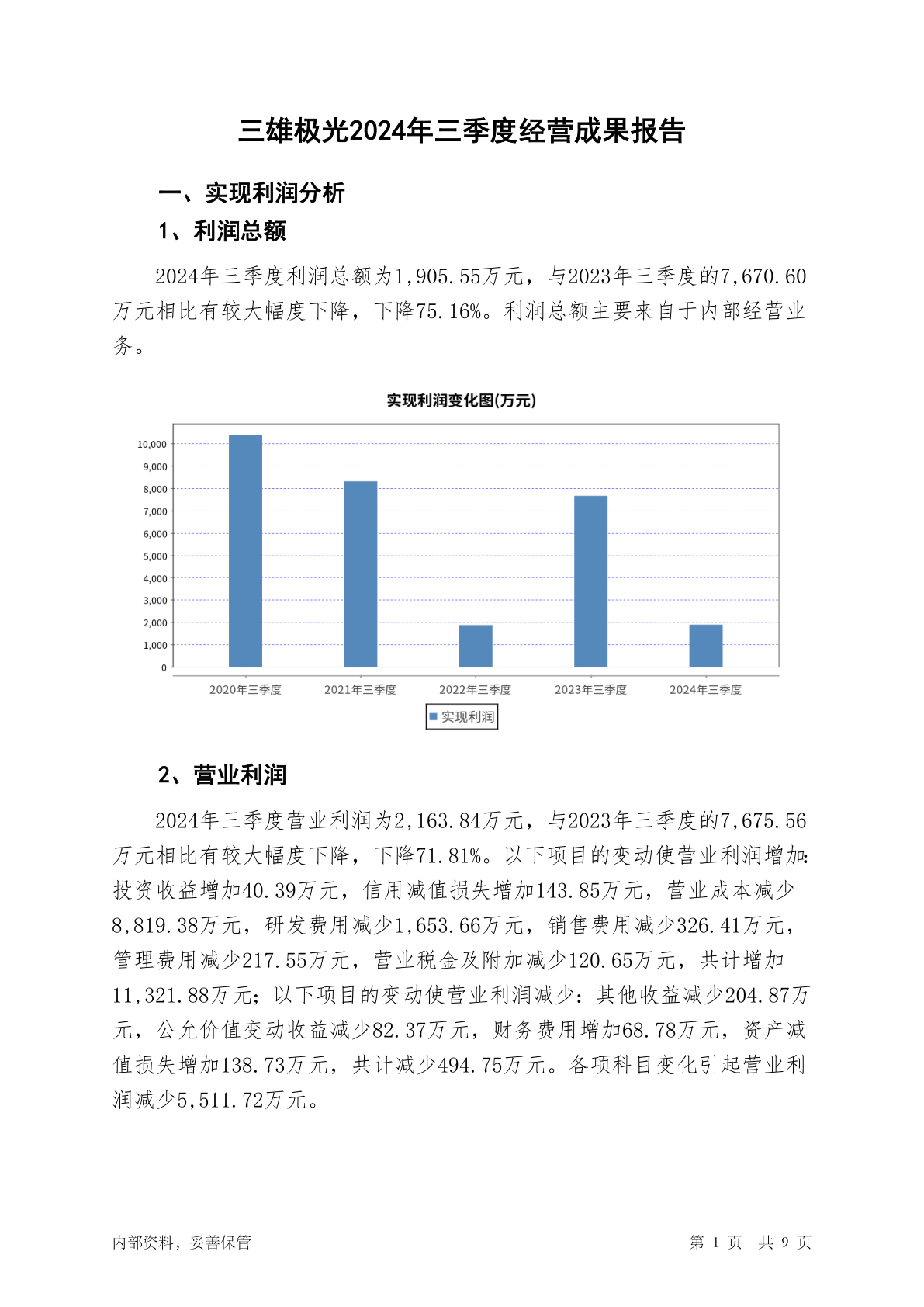 三雄极光2024年三季度经营成果报告

一、实现利润分析

1、利润总额

2024年三季度利润总额为1,905.55万元，与2023年三季度的7,670.60万元相比有较大幅度下降，下降75.16%。利润总额主要来自于内部经营业务。

实现利润变化图(万元)

10,000
9,000
8,000
7,000
6,000
5,000
4,000
3,000
2,000
1,000
0

2020年三季度 2021年三季度 2022年三季度 2023年三季度 2024年三季度

实现利润

2、营业利润

2024年三季度营业利润为2,163.84万元，与2023年三季度的7,675.56万元相比有较大幅度下降，下降71.81%。以下项目的变动使营业利润增加：投资收益增加40.39万元，信用减值损失增加143.85万元，营业成本减少8,819.38万元，研发费用减少1,653.66万元，销售费用减少326.41万元，管理费用减少217.55万元，营业税金及附加减少120.65万元，共计增加11,321.88万元；以下项目的变动使营业利润减少：其他收益减少204.87万元，公允价值变动收益减少82.37万元，财务费用增加68.78万元，资产减值损失增加138.73万元，共计减少494.75万元。各项科目变化引起营业利润减少5,511.72万元。

内部资料，妥善保管

第 1 页 共 9 页